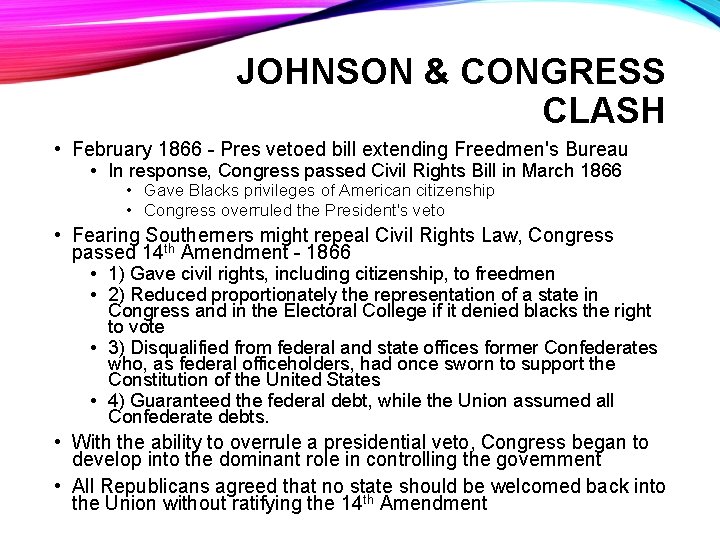 JOHNSON & CONGRESS CLASH

• February 1866 - Pres vetoed bill extending Freedmen's Bureau
  • In response, Congress passed Civil Rights Bill in March 1866
    • Gave Blacks privileges of American citizenship
    • Congress overruled the President's veto
• Fearing Southerners might repeal Civil Rights Law, Congress passed 14$^{th}$ Amendment - 1866
  • 1) Gave civil rights, including citizenship, to freedmen
  • 2) Reduced proportionately the representation of a state in Congress and in the Electoral College if it denied blacks the right to vote
  • 3) Disqualified from federal and state offices former Confederates who, as federal officeholders, had once sworn to support the Constitution of the United States
  • 4) Guaranteed the federal debt, while the Union assumed all Confederate debts.
• With the ability to overrule a presidential veto, Congress began to develop into the dominant role in controlling the government
• All Republicans agreed that no state should be welcomed back into the Union without ratifying the 14$^{th}$ Amendment